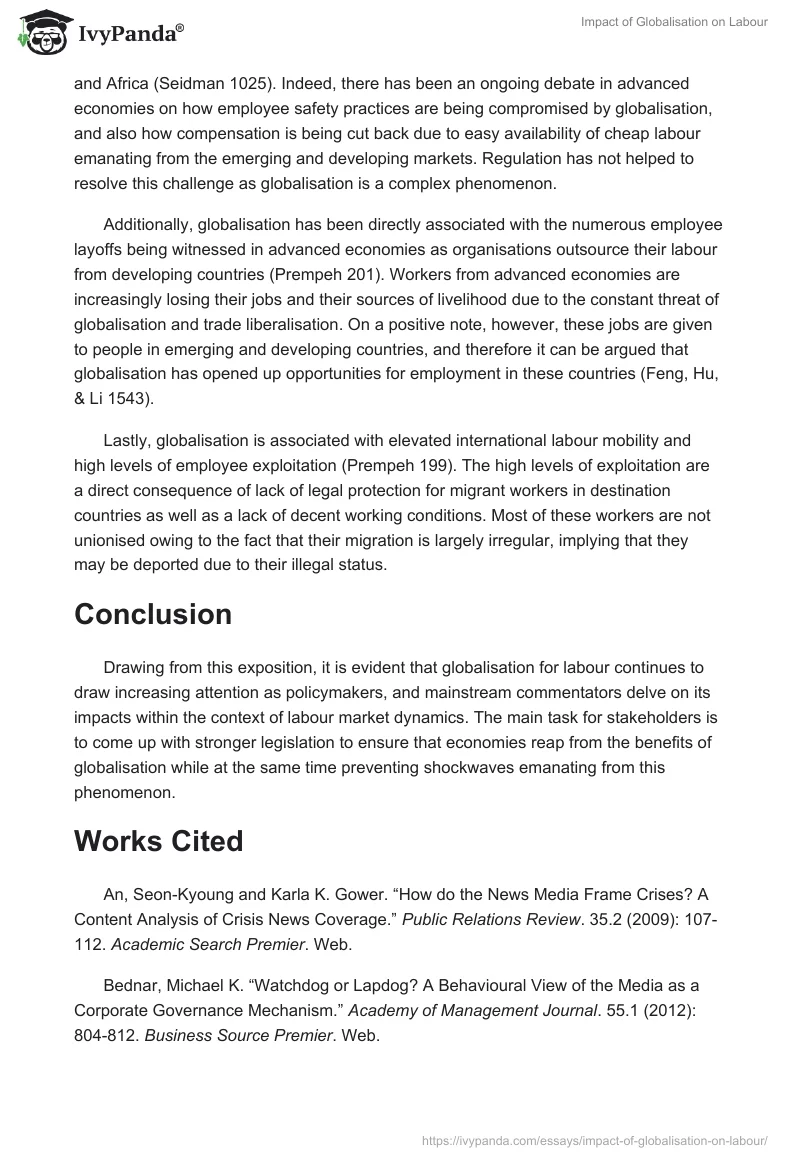 IvyPanda®

Impact of Globalisation on Labour

and Africa (Seidman 1025). Indeed, there has been an ongoing debate in advanced economies on how employee safety practices are being compromised by globalisation, and also how compensation is being cut back due to easy availability of cheap labour emanating from the emerging and developing markets. Regulation has not helped to resolve this challenge as globalisation is a complex phenomenon.

Additionally, globalisation has been directly associated with the numerous employee layoffs being witnessed in advanced economies as organisations outsource their labour from developing countries (Prempeh 201). Workers from advanced economies are increasingly losing their jobs and their sources of livelihood due to the constant threat of globalisation and trade liberalisation. On a positive note, however, these jobs are given to people in emerging and developing countries, and therefore it can be argued that globalisation has opened up opportunities for employment in these countries (Feng, Hu, & Li 1543).

Lastly, globalisation is associated with elevated international labour mobility and high levels of employee exploitation (Prempeh 199). The high levels of exploitation are a direct consequence of lack of legal protection for migrant workers in destination countries as well as a lack of decent working conditions. Most of these workers are not unionised owing to the fact that their migration is largely irregular, implying that they may be deported due to their illegal status.

Conclusion

Drawing from this exposition, it is evident that globalisation for labour continues to draw increasing attention as policymakers, and mainstream commentators delve on its impacts within the context of labour market dynamics. The main task for stakeholders is to come up with stronger legislation to ensure that economies reap from the benefits of globalisation while at the same time preventing shockwaves emanating from this phenomenon.

Works Cited

An, Seon-Kyoung and Karla K. Gower. “How do the News Media Frame Crises? A Content Analysis of Crisis News Coverage.” Public Relations Review. 35.2 (2009): 107-112. Academic Search Premier. Web.

Bednar, Michael K. “Watchdog or Lapdog? A Behavioural View of the Media as a Corporate Governance Mechanism.” Academy of Management Journal. 55.1 (2012): 804-812. Business Source Premier. Web.

https://ivypanda.com/essays/impact-of-globalisation-on-labour/